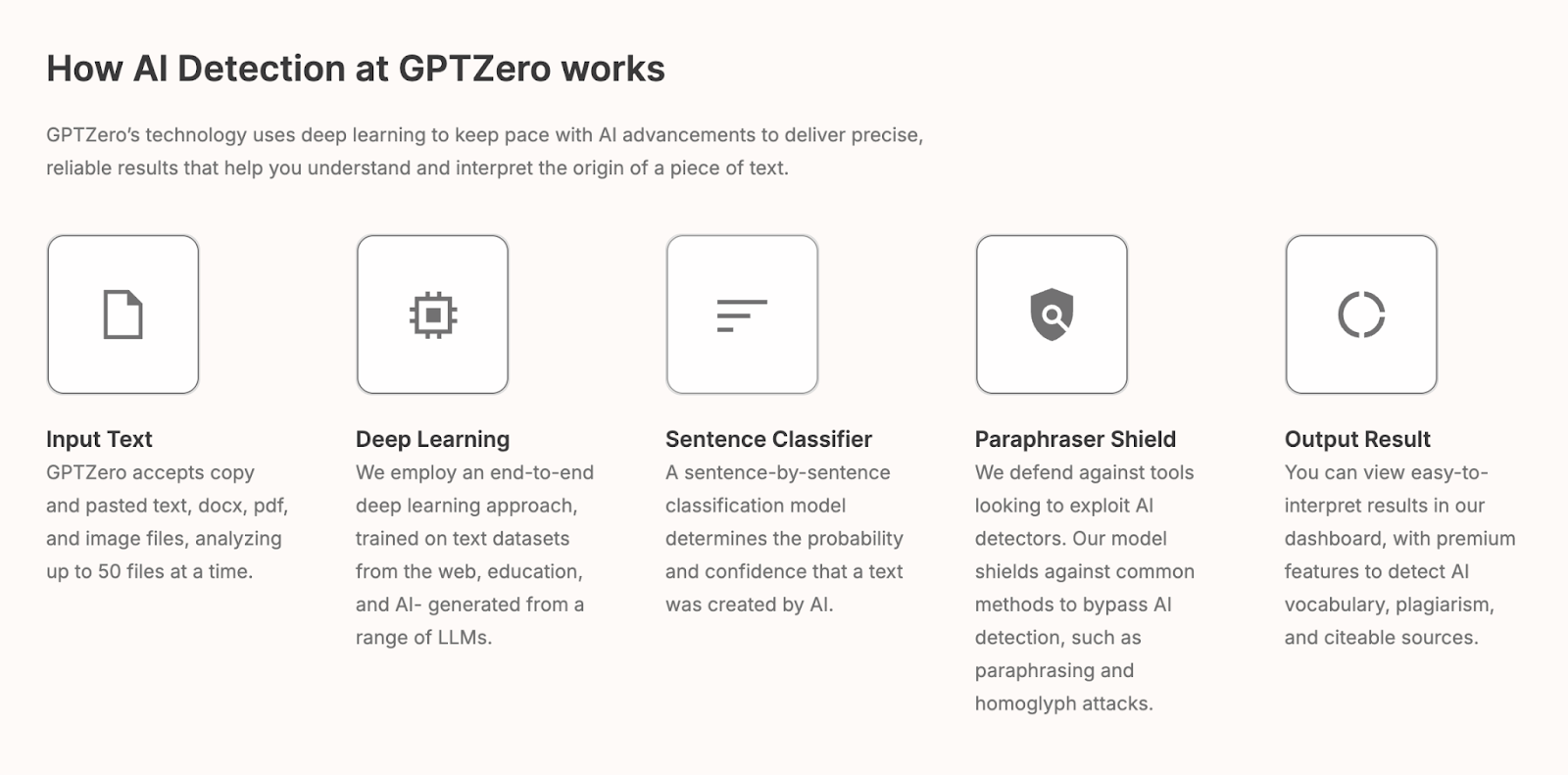 How AI Detection at GPTZero works

GPTZero's technology uses deep learning to keep pace with AI advancements to deliver precise, reliable results that help you understand and interpret the origin of a piece of text.

Input Text
GPTZero accepts copy and pasted text, docx, pdf, and image files, analyzing up to 50 files at a time.

Deep Learning
We employ an end-to-end deep learning approach, trained on text datasets from the web, education, and AI- generated from a range of LLMs.

Sentence Classifier
A sentence-by-sentence classification model determines the probability and confidence that a text was created by AI.

Paraphraser Shield
We defend against tools looking to exploit AI detectors. Our model shields against common methods to bypass AI detection, such as paraphrasing and homoglyph attacks.

Output Result
You can view easy-to-interpret results in our dashboard, with premium features to detect AI vocabulary, plagiarism, and citeable sources.